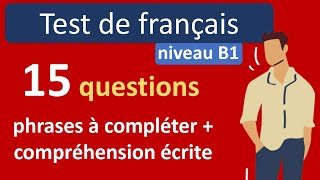 Test de français
niveau B1
15 questions
phrases à compléter + compréhension écrite